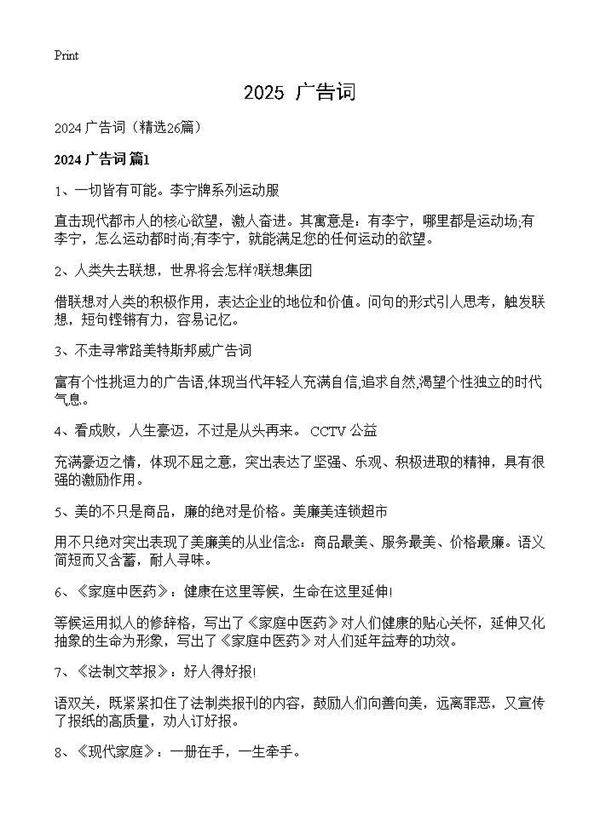 Print

2025 广告词

2024 广告词（精选26篇）

2024 广告词 篇1

1、一切皆有可能。李宁牌系列运动服

直击现代都市人的核心欲望，激人奋进。其寓意是：有李宁，哪里都是运动场;有李宁，怎么运动都时尚;有李宁，就能满足您的任何运动的欲望。

2、人类失去联想，世界将会怎样?联想集团

借联想对人类的积极作用，表达企业的地位和价值。问句的形式引人思考，触发联想，短句铿锵有力，容易记忆。

3、不走寻常路美特斯邦威广告词

富有个性挑逗力的广告语,体现当代年轻人充满自信,追求自然,渴望个性独立的时代气息。

4、看成败，人生豪迈，不过是从头再来。 CCTV 公益

充满豪迈之情，体现不屈之意，突出表达了坚强、乐观、积极进取的精神，具有很强的激励作用。

5、美的不只是商品，廉的绝对是价格。美廉美连锁超市

用不只绝对突出表现了美廉美的从业信念：商品最美、服务最美、价格最廉。语义简短而又含蓄，耐人寻味。

6、《家庭中医药》：健康在这里等候，生命在这里延伸!

等候运用拟人的修辞格，写出了《家庭中医药》对人们健康的贴心关怀，延伸又化抽象的生命为形象，写出了《家庭中医药》对人们延年益寿的功效。

7、《法制文萃报》：好人得好报!

语双关，既紧紧扣住了法制类报刊的内容，鼓励人们向善向美，远离罪恶，又宣传了报纸的高质量，劝人订好报。

8、《现代家庭》：一册在手，一生牵手。